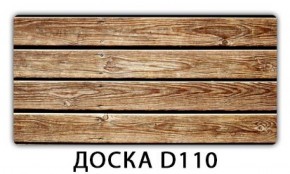 ДОСКА D110